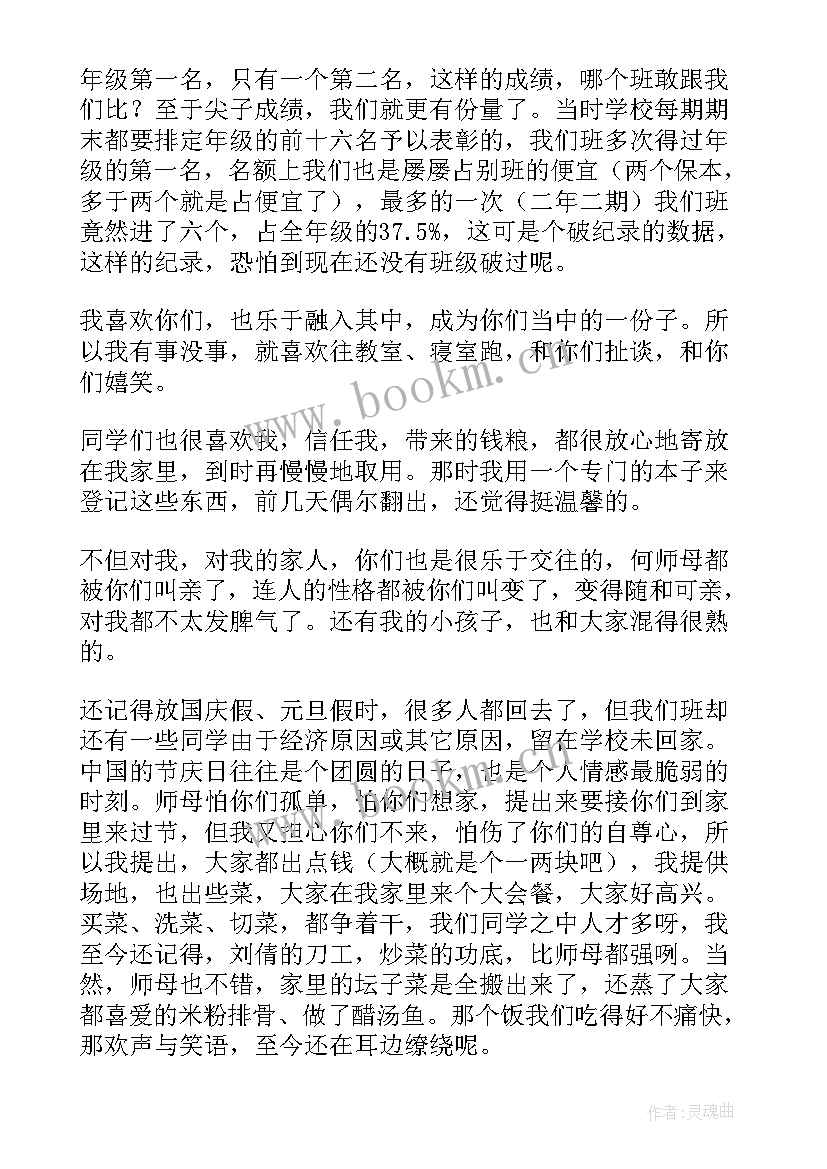 年级第一名，只有一个第二名，这样的成绩，哪个班敢跟我们比？至于尖子成绩，我们就更有份量了。当时学校每期期末都要排定年级的前十六名予以表彰的，我们班多次得过年级的第一名，名额上我们也是屡屡占别班的便宜（两个保本，多于两个就是占便宜了），最多的一次（二年二期）我们班竟然进了六个，占全年级的37.5%，这可是个破纪录的数据，这样的纪录，恐怕到现在还没有班级破过呢。

我喜欢你们，也乐于融入其中，成为你们当中的一份子。所以我有事没事，就喜欢往教室、寝室跑，和你们扯谈，和你们嬉笑。

同学们也很喜欢我，信任我，带来的钱粮，都很放心地寄放在我家里，到时再慢慢地取用。那时我用一个专门的本子来登记这些东西，前几天偶尔翻出，还觉得挺温馨的。

不但对我，对我的家人，你们也是很乐于交往的，何师母都被你们叫亲了，连人的性格都被你们叫变了，变得随和可亲，对我都不太发脾气了。还有我的小孩子，也和大家混得很熟的。

还记得放国庆假、元旦假时，很多人都回去了，但我们班却还有一些同学由于经济原因或其它原因，留在学校未回家。中国的节庆日往往是个团圆的日子，也是个人情感最脆弱的时刻。师母怕你们孤单，怕你们想家，提出来要接你们到家里来过节，但我又担心你们不来，怕伤了你们的自尊心，所以我提出，大家都出点钱（大概就是个一两块吧），我提供场地，也出些菜，大家在我家里来个大会餐，大家好高兴。买菜、洗菜、切菜，都争着干，我们同学之中人才多呀，我至今还记得，刘倩的刀工，炒菜的功底，比师母都强咧。当然，师母也不错，家里的坛子菜是全搬出来了，还蒸了大家都喜爱的米粉排骨、做了醋汤鱼。那个饭我们吃得好不痛快，那欢声与笑语，至今还在耳边缭绕呢。

www.bookm.cn

作者:灵魂曲